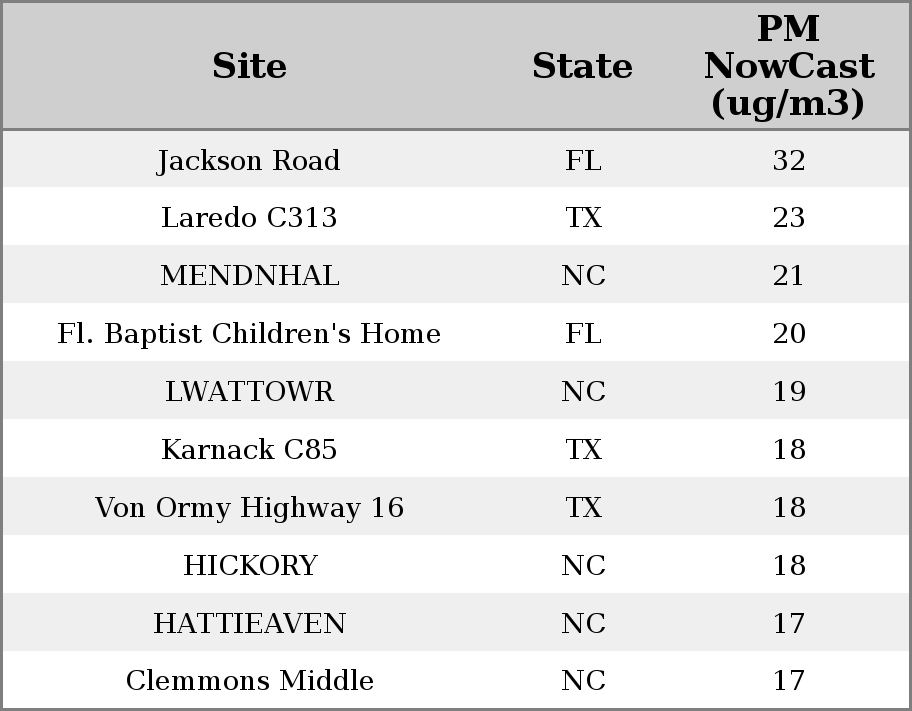 | Site | State | PM NowCast (ug/m3) |
|---|---|---|
| Jackson Road | FL | 32 |
| Laredo C313 | TX | 23 |
| MENDNHAL | NC | 21 |
| Fl. Baptist Children's Home | FL | 20 |
| LWATTOWR | NC | 19 |
| Karnack C85 | TX | 18 |
| Von Ormy Highway 16 | TX | 18 |
| HICKORY | NC | 18 |
| HATTIEAVEN | NC | 17 |
| Clemmons Middle | NC | 17 |